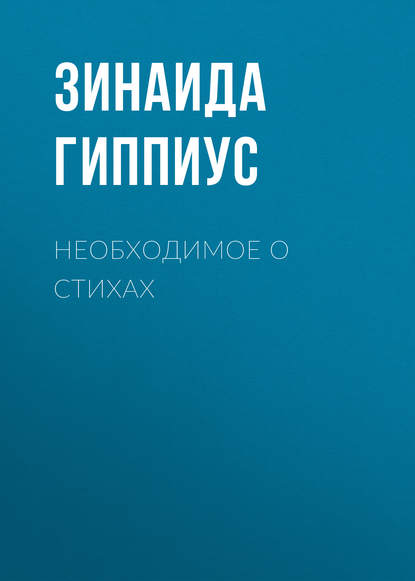 ЗИНАИДА ГИППИУС

НЕОБХОДИМОЕ О СТИХАХ